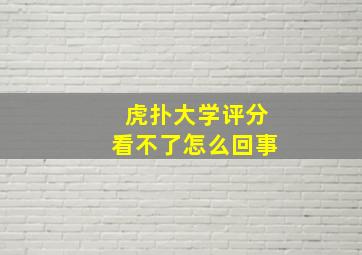 虎扑大学评分
看不了怎么回事